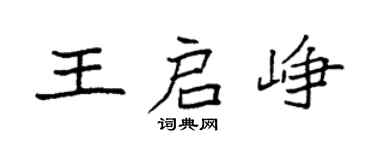 王启峥

词典网